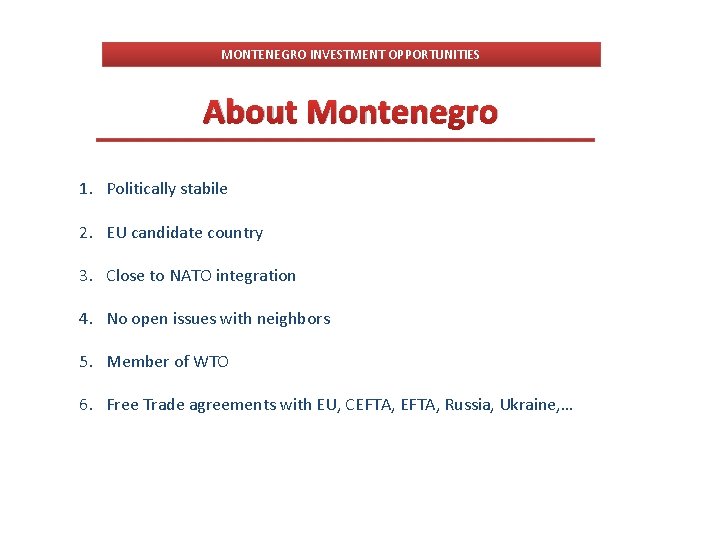 MONTENEGRO INVESTMENT OPPORTUNITIES

About Montenegro

1. Politically stabile

2. EU candidate country

3. Close to NATO integration

4. No open issues with neighbors

5. Member of WTO

6. Free Trade agreements with EU, CEFTA, EFTA, Russia, Ukraine,…